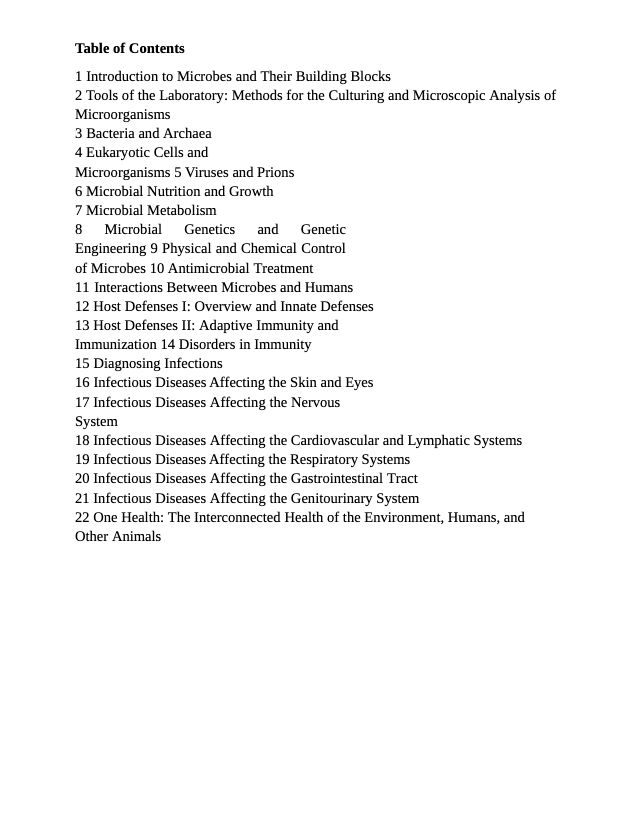 **Table of Contents**

1 Introduction to Microbes and Their Building Blocks
2 Tools of the Laboratory: Methods for the Culturing and Microscopic Analysis of Microorganisms
3 Bacteria and Archaea
4 Eukaryotic Cells and Microorganisms 5 Viruses and Prions
6 Microbial Nutrition and Growth
7 Microbial Metabolism
8 Microbial Genetics and Genetic Engineering 9 Physical and Chemical Control of Microbes 10 Antimicrobial Treatment
11 Interactions Between Microbes and Humans
12 Host Defenses I: Overview and Innate Defenses
13 Host Defenses II: Adaptive Immunity and Immunization 14 Disorders in Immunity
15 Diagnosing Infections
16 Infectious Diseases Affecting the Skin and Eyes
17 Infectious Diseases Affecting the Nervous System
18 Infectious Diseases Affecting the Cardiovascular and Lymphatic Systems
19 Infectious Diseases Affecting the Respiratory Systems
20 Infectious Diseases Affecting the Gastrointestinal Tract
21 Infectious Diseases Affecting the Genitourinary System
22 One Health: The Interconnected Health of the Environment, Humans, and Other Animals